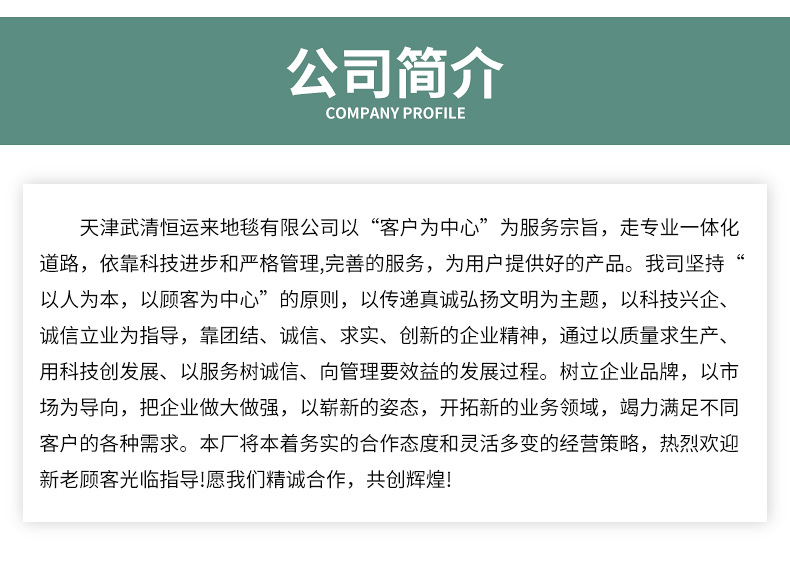 公司简介
COMPANY PROFILE

天津武清恒运来地毯有限公司以“客户为中心”为服务宗旨，走专业一体化道路，依靠科技进步和严格管理,完善的服务，为用户提供好的产品。我司坚持“以人为本，以顾客为中心”的原则，以传递真诚弘扬文明为主题，以科技兴企、诚信立业为指导，靠团结、诚信、求实、创新的企业精神，通过以质量求生产、用科技创发展、以服务树诚信、向管理要效益的发展过程。树立企业品牌，以市场为导向，把企业做大做强，以崭新的姿态，开拓新的业务领域，竭力满足不同客户的各种需求。本厂将本着务实的合作态度和灵活多变的经营策略，热烈欢迎新老顾客光临指导!愿我们精诚合作，共创辉煌!